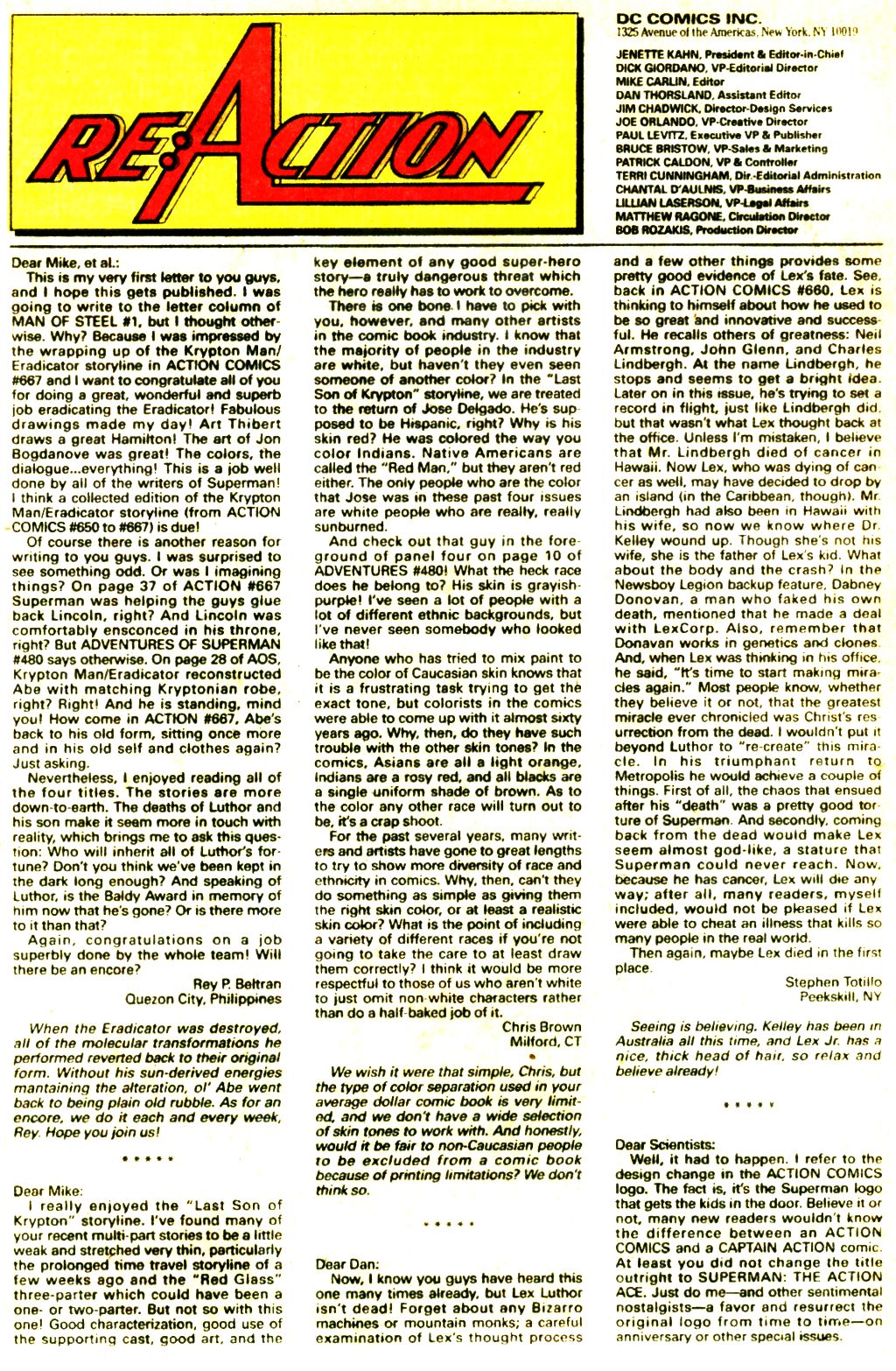 RE:ACTION

DC COMICS INC.
1325 Avenue of the Americas, New York, NY 10019

JENETTE KAHN, President & Editor-in-Chief
DICK GIORDANO, VP-Editorial Director
MIKE CARLIN, Editor
DAN THORSLAND, Assistant Editor
JIM CHADWICK, Director-Design Services
JOE ORLANDO, VP-Creative Director
PAUL LEVITZ, Executive VP & Publisher
BRUCE BRISTOW, VP-Sales & Marketing
PATRICK CALDON, VP & Controller
TERRI CUNNINGHAM, Dir.-Editorial Administration
CHANTAL D'AULNIS, VP-Business Affairs
LILLIAN LASERSON, VP-Legal Affairs
MATTHEW RAGONE, Circulation Director
BOB ROZAKIS, Production Director

Dear Mike, et al.:

This is my very first letter to you guys, and I hope this gets published. I was going to write to the letter column of MAN OF STEEL #1, but I thought otherwise. Why? Because I was impressed by the wrapping up of the Krypton Man/Eradicator storyline in ACTION COMICS #667 and I want to congratulate all of you for doing a great, wonderful and superb job eradicating the Eradicator! Fabulous drawings made my day! Art Thibert draws a great Hamilton! The art of Jon Bogdanove was great! The colors, the dialogue...everything! This is a job well done by all of the writers of Superman! I think a collected edition of the Krypton Man/Eradicator storyline (from ACTION COMICS #650 to #667) is due!

Of course there is another reason for writing to you guys. I was surprised to see something odd. Or was I imagining things? On page 37 of ACTION #667 Superman was helping the guys glue back Lincoln, right? And Lincoln was comfortably ensconced in his throne, right? But ADVENTURES OF SUPERMAN #480 says otherwise. On page 28 of AOS, Krypton Man/Eradicator reconstructed Abe with matching Kryptonian robe, right? Right! And he is standing, mind you! How come in ACTION #667, Abe's back to his old form, sitting once more and in his old self and clothes again? Just asking.

Nevertheless, I enjoyed reading all of the four titles. The stories are more down-to-earth. The deaths of Luthor and his son make it seem more in touch with reality, which brings me to ask this question: Who will inherit all of Luthor's fortune? Don't you think we've been kept in the dark long enough? And speaking of Luthor, is the Baldy Award in memory of him now that he's gone? Or is there more to it than that?

Again, congratulations on a job superbly done by the whole team! Will there be an encore?

Rey P. Beltran
Quezon City, Philippines

When the Eradicator was destroyed, all of the molecular transformations he performed reverted back to their original form. Without his sun-derived energies mantaining the alteration, ol' Abe went back to being plain old rubble. As for an encore, we do it each and every week, Rey. Hope you join us!

* * * * *

Dear Mike:

I really enjoyed the "Last Son of Krypton" storyline. I've found many of your recent multi-part stories to be a little weak and stretched very thin, particularly the prolonged time travel storyline of a few weeks ago and the "Red Glass" three-parter which could have been a one- or two-parter. But not so with this one! Good characterization, good use of the supporting cast, good art, and the key element of any good super-hero story—a truly dangerous threat which the hero really has to work to overcome.

There is one bone I have to pick with you, however, and many other artists in the comic book industry. I know that the majority of people in the industry are white, but haven't they even seen someone of another color? In the "Last Son of Krypton" storyline, we are treated to the return of Jose Delgado. He's supposed to be Hispanic, right? Why is his skin red? He was colored the way you color Indians. Native Americans are called the "Red Man," but they aren't red either. The only people who are the color that Jose was in these past four issues are white people who are really, really sunburned.

And check out that guy in the foreground of panel four on page 10 of ADVENTURES #480! What the heck race does he belong to? His skin is grayish-purple! I've seen a lot of people with a lot of different ethnic backgrounds, but I've never seen somebody who looked like that!

Anyone who has tried to mix paint to be the color of Caucasian skin knows that it is a frustrating task trying to get the exact tone, but colorists in the comics were able to come up with it almost sixty years ago. Why, then, do they have such trouble with the other skin tones? In the comics, Asians are all a light orange, Indians are a rosy red, and all blacks are a single uniform shade of brown. As to the color any other race will turn out to be, it's a crap shoot.

For the past several years, many writers and artists have gone to great lengths to try to show more diversity of race and ethnicity in comics. Why, then, can't they do something as simple as giving them the right skin color, or at least a realistic skin color? What is the point of including a variety of different races if you're not going to take the care to at least draw them correctly? I think it would be more respectful to those of us who aren't white to just omit non-white characters rather than do a half-baked job of it.

Chris Brown
Milford, CT

We wish it were that simple, Chris, but the type of color separation used in your average dollar comic book is very limited, and we don't have a wide selection of skin tones to work with. And honestly, would it be fair to non-Caucasian people to be excluded from a comic book because of printing limitations? We don't think so.

* * * * *

Dear Dan:

Now, I know you guys have heard this one many times already, but Lex Luthor isn't dead! Forget about any Bizarro machines or mountain monks; a careful examination of Lex's thought process and a few other things provides some pretty good evidence of Lex's fate. See, back in ACTION COMICS #660, Lex is thinking to himself about how he used to be so great and innovative and successful. He recalls others of greatness: Neil Armstrong, John Glenn, and Charles Lindbergh. At the name Lindbergh, he stops and seems to get a bright idea. Later on in this issue, he's trying to set a record in flight, just like Lindbergh did, but that wasn't what Lex thought back at the office. Unless I'm mistaken, I believe that Mr. Lindbergh died of cancer in Hawaii. Now Lex, who was dying of cancer as well, may have decided to drop by an island (in the Caribbean, though). Mr. Lindbergh had also been in Hawaii with his wife, so now we know where Dr. Kelley wound up. Though she's not his wife, she is the father of Lex's kid. What about the body and the crash? In the Newsboy Legion backup feature, Dabney Donovan, a man who faked his own death, mentioned that he made a deal with LexCorp. Also, remember that Donavan works in genetics and clones. And, when Lex was thinking in his office, he said, "It's time to start making miracles again." Most people know, whether they believe it or not, that the greatest miracle ever chronicled was Christ's resurrection from the dead. I wouldn't put it beyond Luthor to "re-create" this miracle. In his triumphant return to Metropolis he would achieve a couple of things. First of all, the chaos that ensued after his "death" was a pretty good torture of Superman. And secondly, coming back from the dead would make Lex seem almost god-like, a stature that Superman could never reach. Now, because he has cancer, Lex will die anyway; after all, many readers, myself included, would not be pleased if Lex were able to cheat an illness that kills so many people in the real world.

Then again, maybe Lex died in the first place.

Stephen Totillo
Peekskill, NY

Seeing is believing. Kelley has been in Australia all this time, and Lex Jr. has a nice, thick head of hair, so relax and believe already!

* * * * *

Dear Scientists:

Well, it had to happen. I refer to the design change in the ACTION COMICS logo. The fact is, it's the Superman logo that gets the kids in the door. Believe it or not, many new readers wouldn't know the difference between an ACTION COMICS and a CAPTAIN ACTION comic. At least you did not change the title outright to SUPERMAN: THE ACTION ACE. Just do me—and other sentimental nostalgists—a favor and resurrect the original logo from time to time—on anniversary or other special issues.